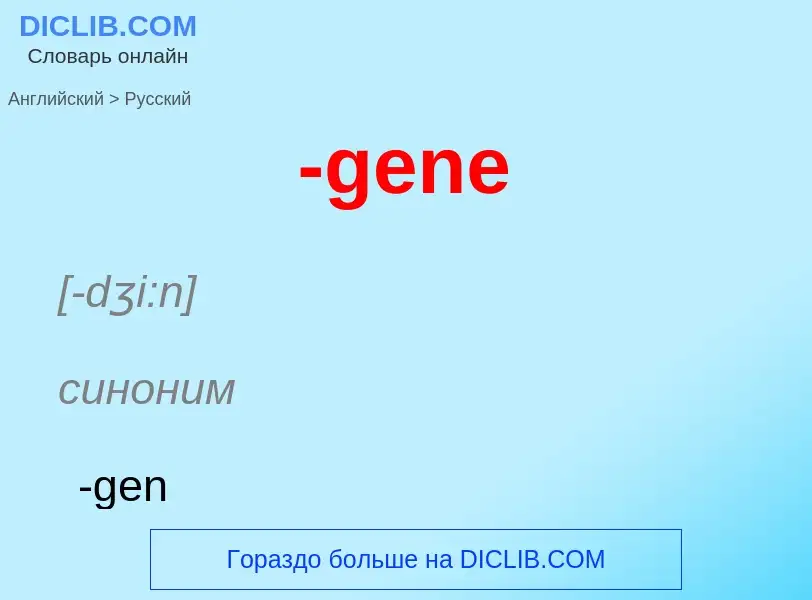 DICLIB.COM
Словарь онлайн

Английский > Русский

-gene

[-dʒi:n]

синоним

-gen

Гораздо больше на DICLIB.COM